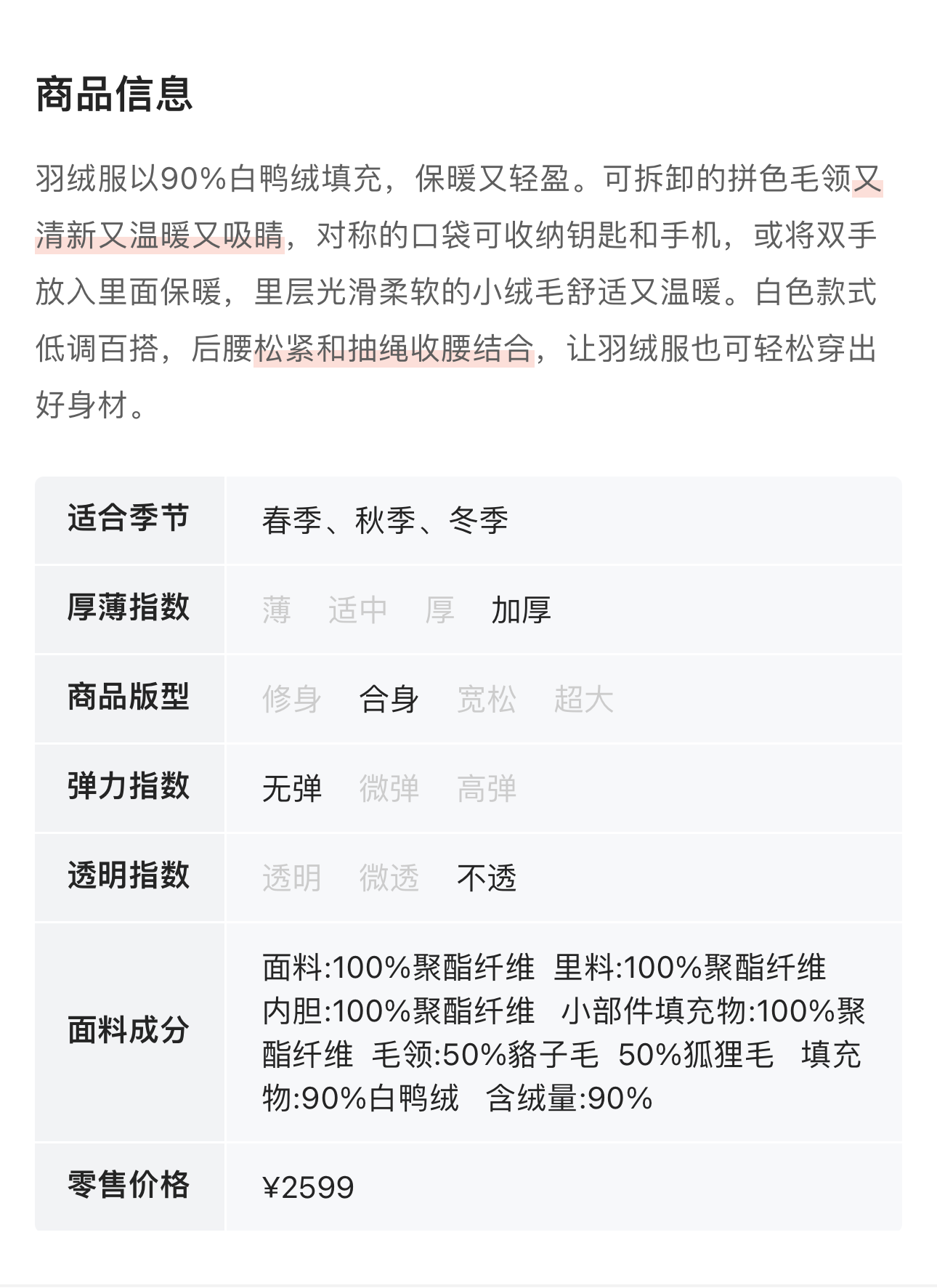 商品信息

羽绒服以90%白鸭绒填充，保暖又轻盈。可拆卸的拼色毛领又清新又温暖又吸睛，对称的口袋可收纳钥匙和手机，或将双手放入里面保暖，里层光滑柔软的小绒毛舒适又温暖。白色款式低调百搭，后腰松紧和抽绳收腰结合，让羽绒服也可轻松穿出好身材。

| 适合季节 | 春季、秋季、冬季 |
|---|---|
| 厚薄指数 | 薄 适中 厚 加厚 |
| 商品版型 | 修身 合身 宽松 超大 |
| 弹力指数 | 无弹 微弹 高弹 |
| 透明指数 | 透明 微透 不透 |
| 面料成分 | 面料:100%聚酯纤维 里料:100%聚酯纤维 内胆:100%聚酯纤维 小部件填充物:100%聚酯纤维 毛领:50%貉子毛 50%狐狸毛 填充物:90%白鸭绒 含绒量:90% |
| 零售价格 | ¥2599 |